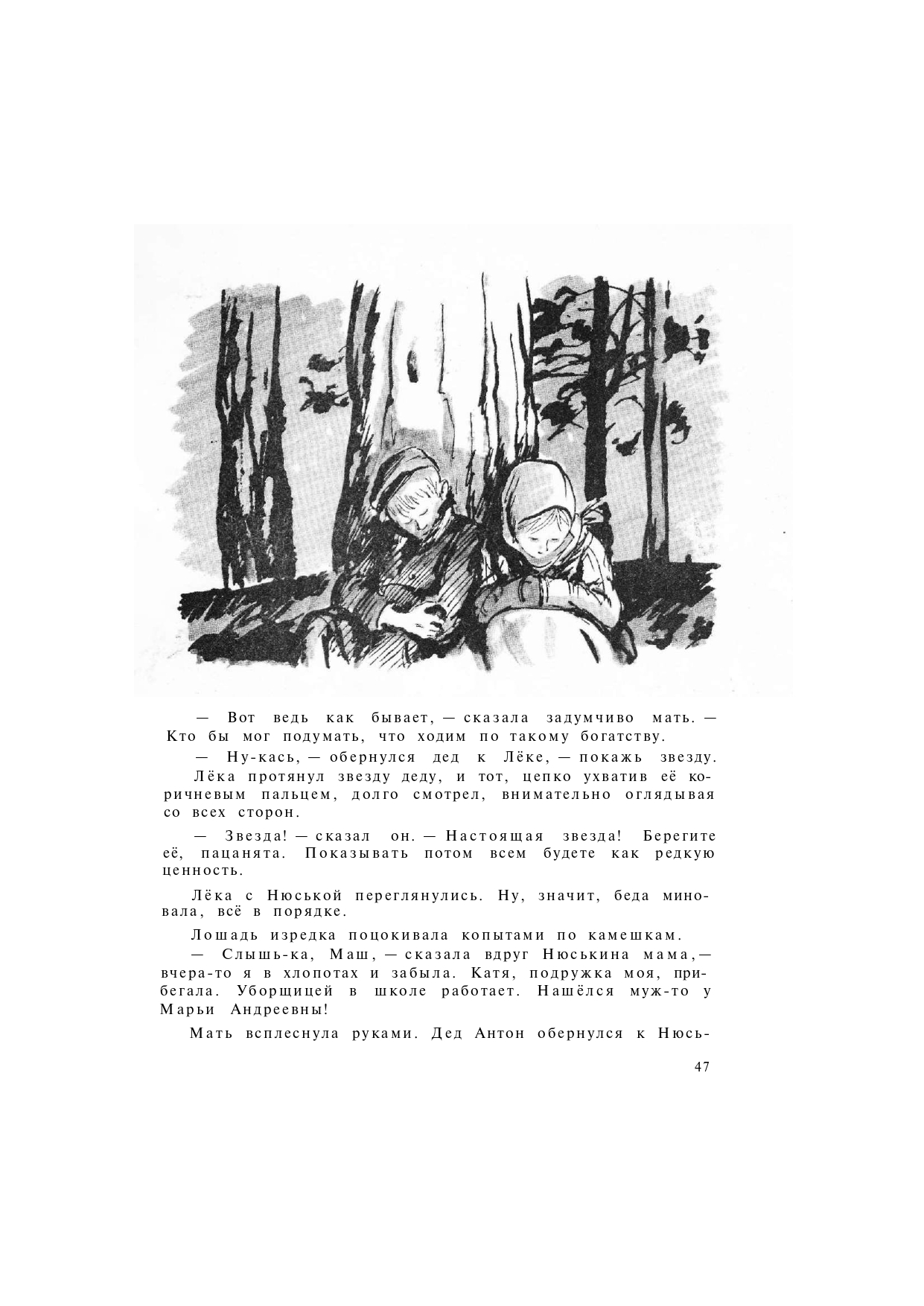 — Вот ведь как бывает, — сказала задумчиво мать. — Кто бы мог подумать, что ходим по такому богатству.

— Ну-кась, — обернулся дед к Лёке, — покажь звезду.

Лёка протянул звезду деду, и тот, цепко ухватив её коричневым пальцем, долго смотрел, внимательно оглядывая со всех сторон.

— Звезда! — сказал он. — Настоящая звезда! Берегите её, пацанята. Показывать потом всем будете как редкую ценность.

Лёка с Нюськой переглянулись. Ну, значит, беда миновала, всё в порядке.

Лошадь изредка поцокивала копытами по камешкам.

— Слышь-ка, Маш, — сказала вдруг Нюськина мама,— вчера-то я в хлопотах и забыла. Катя, подружка моя, прибегала. Уборщицей в школе работает. Нашёлся муж-то у Марьи Андреевны!

Мать всплеснула руками. Дед Антон обернулся к Нюсь-

47